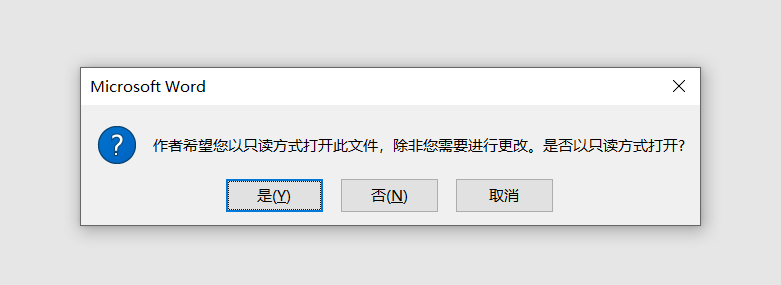 Microsoft Word

作者希望您以只读方式打开此文件，除非您需要进行更改。是否以只读方式打开?

是(Y)

否(N)

取消